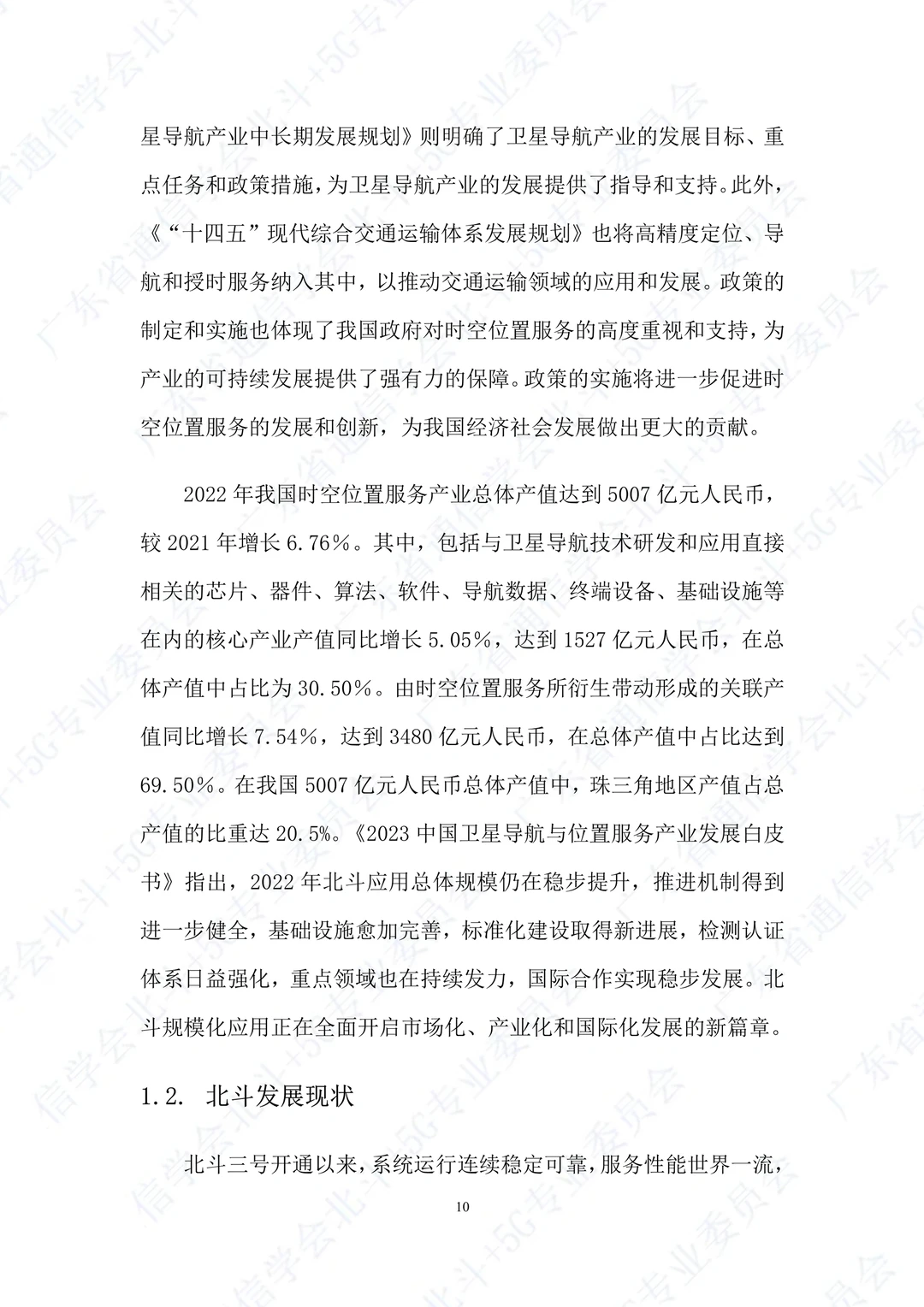 星导航产业中长期发展规划》则明确了卫星导航产业的发展目标、重点任务和政策措施，为卫星导航产业的发展提供了指导和支持。此外，《“十四五”现代综合交通运输体系发展规划》也将高精度定位、导航和授时服务纳入其中，以推动交通运输领域的应用和发展。政策的制定和实施也体现了我国政府对时空位置服务的高度重视和支持，为产业的可持续发展提供了强有力的保障。政策的实施将进一步促进时空位置服务的发展和创新，为我国经济社会发展做出更大的贡献。

2022 年我国时空位置服务产业总体产值达到 5007 亿元人民币，较 2021 年增长 6.76%。其中，包括与卫星导航技术研发和应用直接相关的芯片、器件、算法、软件、导航数据、终端设备、基础设施等在内的核心产业产值同比增长 5.05%，达到 1527 亿元人民币，在总体产值中占比为 30.50%。由时空位置服务所衍生带动形成的关联产值同比增长 7.54%，达到 3480 亿元人民币，在总体产值中占比达到 69.50%。在我国 5007 亿元人民币总体产值中，珠三角地区产值占总产值的比重达 20.5%。《2023 中国卫星导航与位置服务产业发展白皮书》指出，2022 年北斗应用总体规模仍在稳步提升，推进机制得到进一步健全，基础设施愈加完善，标准化建设取得新进展，检测认证体系日益强化，重点领域也在持续发力，国际合作实现稳步发展。北斗规模化应用正在全面开启市场化、产业化和国际化发展的新篇章。

1.2. 北斗发展现状

北斗三号开通以来，系统运行连续稳定可靠，服务性能世界一流，

10

广东省通信学会北斗+5G专业委员会